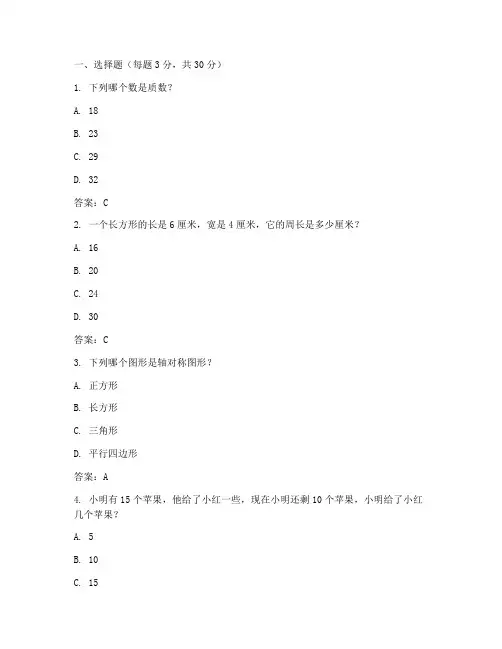 一、选择题（每题 3 分，共 30 分）

1. 下列哪个数是质数？

A. 18

B. 23

C. 29

D. 32

答案：C

2. 一个长方形的长是 6 厘米，宽是 4 厘米，它的周长是多少厘米？

A. 16

B. 20

C. 24

D. 30

答案：C

3. 下列哪个图形是轴对称图形？

A. 正方形

B. 长方形

C. 三角形

D. 平行四边形

答案：A

4. 小明有 15 个苹果，他给了小红一些，现在小明还剩 10 个苹果，小明给了小红几个苹果？

A. 5

B. 10

C. 15